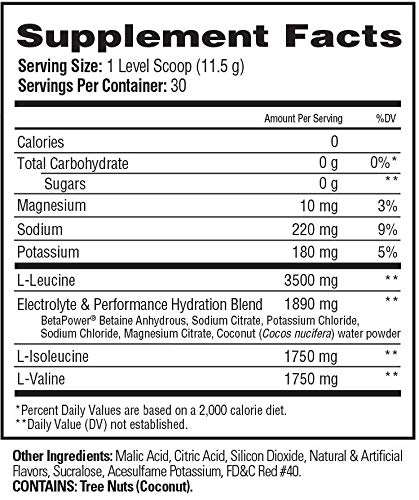 Supplement Facts
Serving Size: 1 Level Scoop (11.5 g)
Servings Per Container: 30

| | Amount Per Serving | %DV |
|---|---|---|
| Calories | 0 | |
| Total Carbohydrate | 0 g | 0%* |
| Sugars | 0 g | ** |
| Magnesium | 10 mg | 3% |
| Sodium | 220 mg | 9% |
| Potassium | 180 mg | 5% |
| L-Leucine | 3500 mg | ** |
| Electrolyte & Performance Hydration Blend BetaPower® Betaine Anhydrous, Sodium Citrate, Potassium Chloride, Sodium Chloride, Magnesium Citrate, Coconut (Cocos nucifera) water powder | 1890 mg | ** |
| L-Isoleucine | 1750 mg | ** |
| L-Valine | 1750 mg | ** |

*Percent Daily Values are based on a 2,000 calorie diet.
**Daily Value (DV) not established.

Other Ingredients: Malic Acid, Citric Acid, Silicon Dioxide, Natural & Artificial Flavors, Sucralose, Acesulfame Potassium, FD&C Red #40.
CONTAINS: Tree Nuts (Coconut).